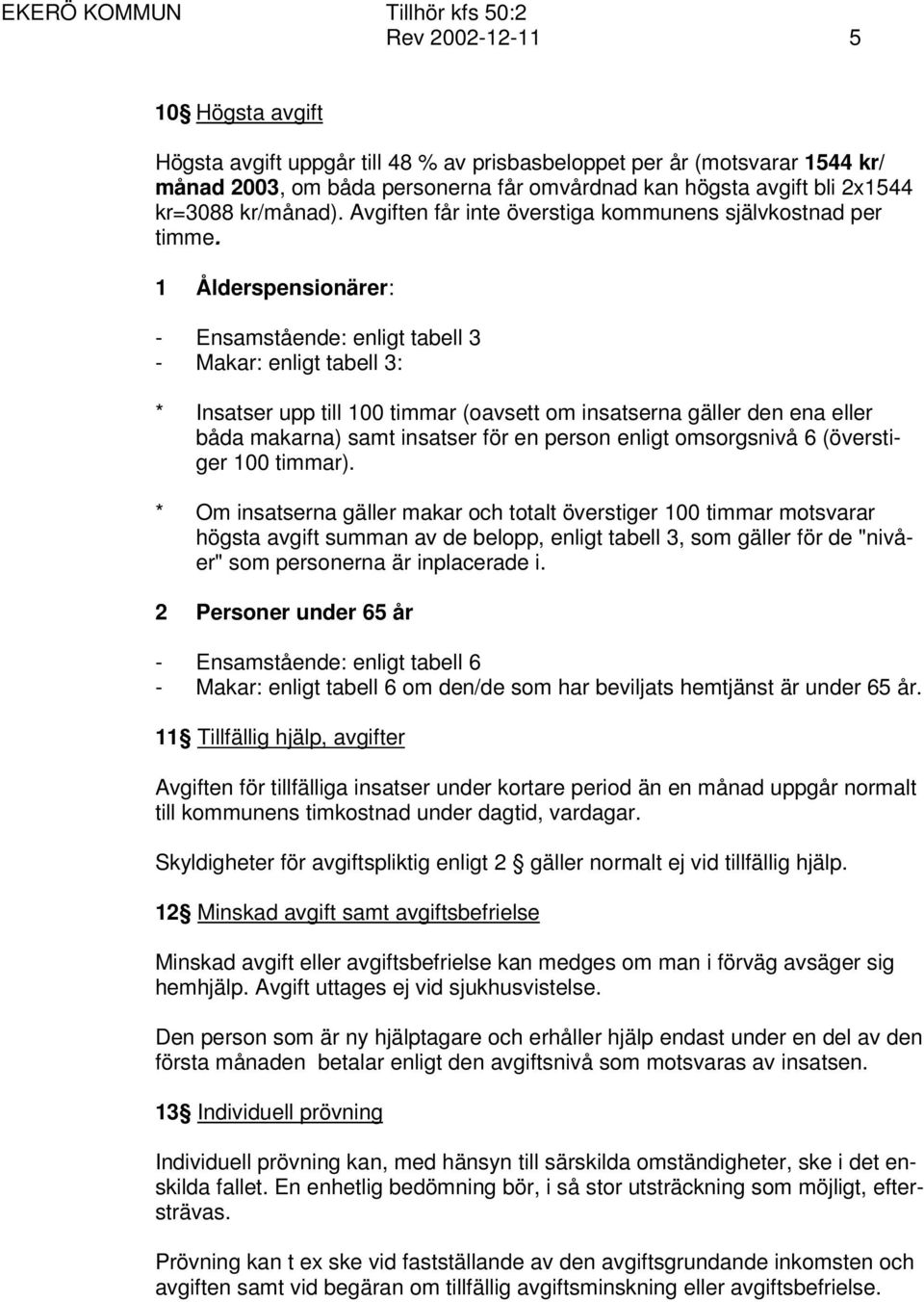 EKERÖ KOMMUN Tillhör kfs 50:2
Rev 2002-12-11 5

10§ Högsta avgift

Högsta avgift uppgår till 48 % av prisbasbeloppet per år (motsvarar 1544 kr/ månad 2003, om båda personerna får omvårdnad kan högsta avgift bli 2x1544 kr=3088 kr/månad). Avgiften får inte överstiga kommunens självkostnad per timme.

1 Ålderspensionärer:

- Ensamstående: enligt tabell 3
- Makar: enligt tabell 3:

* Insatser upp till 100 timmar (oavsett om insatserna gäller den ena eller båda makarna) samt insatser för en person enligt omsorgsnivå 6 (överstiger 100 timmar).

* Om insatserna gäller makar och totalt överstiger 100 timmar motsvarar högsta avgift summan av de belopp, enligt tabell 3, som gäller för de "nivåer" som personerna är inplacerade i.

2 Personer under 65 år

- Ensamstående: enligt tabell 6
- Makar: enligt tabell 6 om den/de som har beviljats hemtjänst är under 65 år.

11§ Tillfällig hjälp, avgifter

Avgiften för tillfälliga insatser under kortare period än en månad uppgår normalt till kommunens timkostnad under dagtid, vardagar.

Skyldigheter för avgiftspliktig enligt 2 § gäller normalt ej vid tillfällig hjälp.

12§ Minskad avgift samt avgiftsbefrielse

Minskad avgift eller avgiftsbefrielse kan medges om man i förväg avsäger sig hemhjälp. Avgift uttages ej vid sjukhusvistelse.

Den person som är ny hjälptagare och erhåller hjälp endast under en del av den första månaden betalar enligt den avgiftsnivå som motsvaras av insatsen.

13§ Individuell prövning

Individuell prövning kan, med hänsyn till särskilda omständigheter, ske i det enskilda fallet. En enhetlig bedömning bör, i så stor utsträckning som möjligt, eftersträvas.

Prövning kan t ex ske vid fastställande av den avgiftsgrundande inkomsten och avgiften samt vid begäran om tillfällig avgiftsminskning eller avgiftsbefrielse.